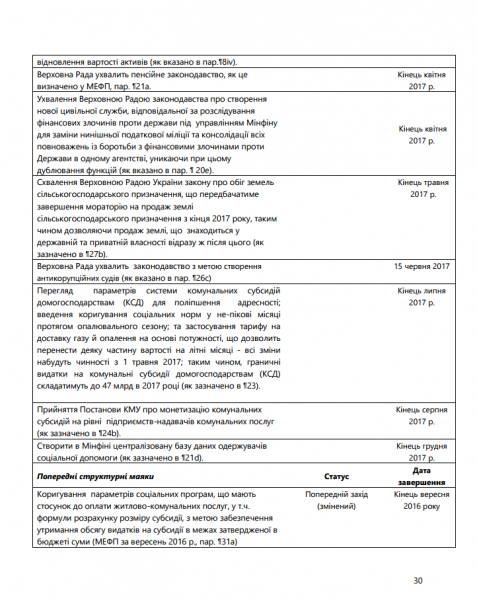 | | | |
|---|---|---|
| відновлення вартості активів (як вказано в пар.¶8iv). | | |
| Верховна Рада ухвалить пенсійне законодавство, як це визначено у МЕФП, пар. ¶21a. | | Кінець квітня 2017 р. |
| Ухвалення Верховною Радою законодавства про створення нової цивільної служби, відповідальної за розслідування фінансових злочинів проти держави під управлінням Мінфіну для заміни нинішньої податкової міліції та консолідації всіх повноважень із боротьби з фінансовими злочинами проти Держави в одному агентстві, уникаючи при цьому дублювання функцій (як вказано в пар. ¶ 20e). | | Кінець квітня 2017 р. |
| Схвалення Верховною Радою України закону про обіг земель сільськогосподарського призначення, що передбачатиме завершення мораторію на продаж землі сільськогосподарського призначення з кінця 2017 року, таким чином дозволяючи продаж землі, що знаходиться у державній та приватній власності відразу ж після цього (як зазначено в ¶27b). | | Кінець травня 2017 р. |
| Верховна Рада ухвалить законодавство з метою створення антикорупційних судів (як вказано в пар. ¶26c) | | 15 червня 2017 |
| Перегляд параметрів системи комунальних субсидій домогосподарствам (КСД) для поліпшення адресності; введення коригування соціальних норм у не-пікові місяці протягом опалювального сезону; та застосування тарифу на доставку газу й опалення на основі потужності, що дозволить перенести деяку частину вартості на літні місяці - всі зміни набудуть чинності з 1 травня 2017; таким чином, граничні видатки на комунальні субсидії домогосподарствам (КСД) складатимуть до 47 млрд в 2017 році (як зазначено в ¶23). | | Кінець липня 2017 р. |
| Прийняття Постанови КМУ про монетизацію комунальних субсидій на рівні підприємств-надавачів комунальних послуг (як зазначено в ¶24b). | | Кінець серпня 2017 р. |
| Створити в Мінфіні централізовану базу даних одержувачів соціальної допомоги (як зазначено в ¶21d). | | Кінець грудня 2017 р. |
| ***Попередні структурні маяки*** | **Статус** | **Дата завершення** |
| Коригування параметрів соціальних програм, що мають стосунок до оплати житлово-комунальних послуг, у т.ч. формули розрахунку розміру субсидії, з метою забезпечення утримання обсягу видатків на субсидії в межах затвердженої в бюджеті суми (МЕФП за вересень 2016 р., пар. ¶31a) | Попередній захід (змінений) | Кінець вересня 2016 року |

30